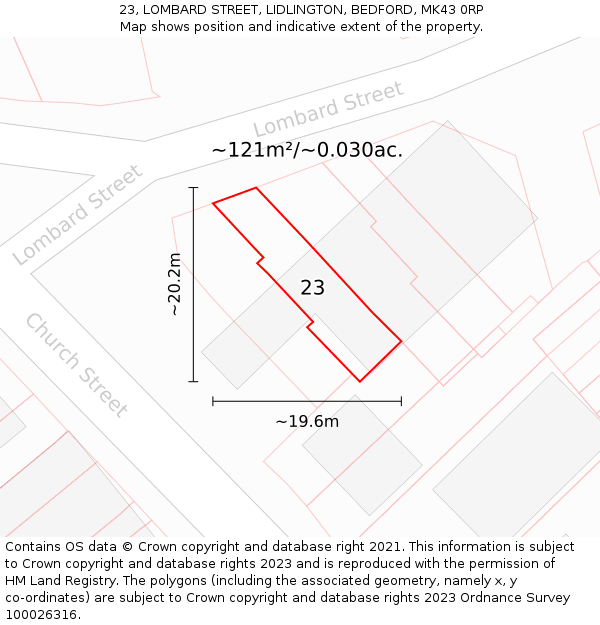 23, LOMBARD STREET, LIDLINGTON, BEDFORD, MK43 0RP
Map shows position and indicative extent of the property.

Lombard Street

~121m²/~0.030ac.

Lombard Street

~20.2m

23

Church Street

~19.6m

Contains OS data © Crown copyright and database right 2021. This information is subject to Crown copyright and database rights 2023 and is reproduced with the permission of HM Land Registry. The polygons (including the associated geometry, namely x, y co-ordinates) are subject to Crown copyright and database rights 2023 Ordnance Survey 100026316.